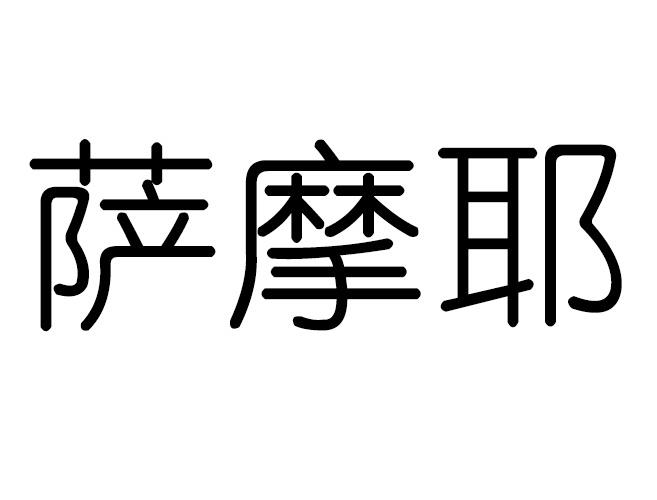 萨摩耶